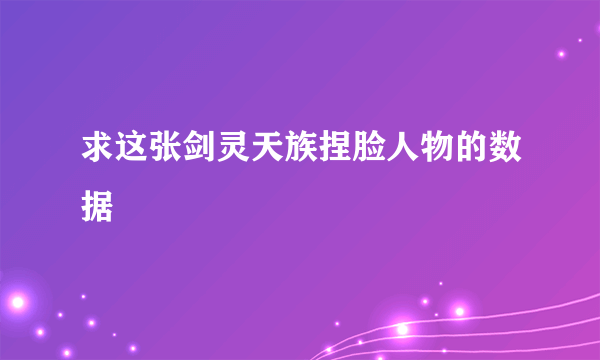 求这张剑灵天族捏脸人物的数据